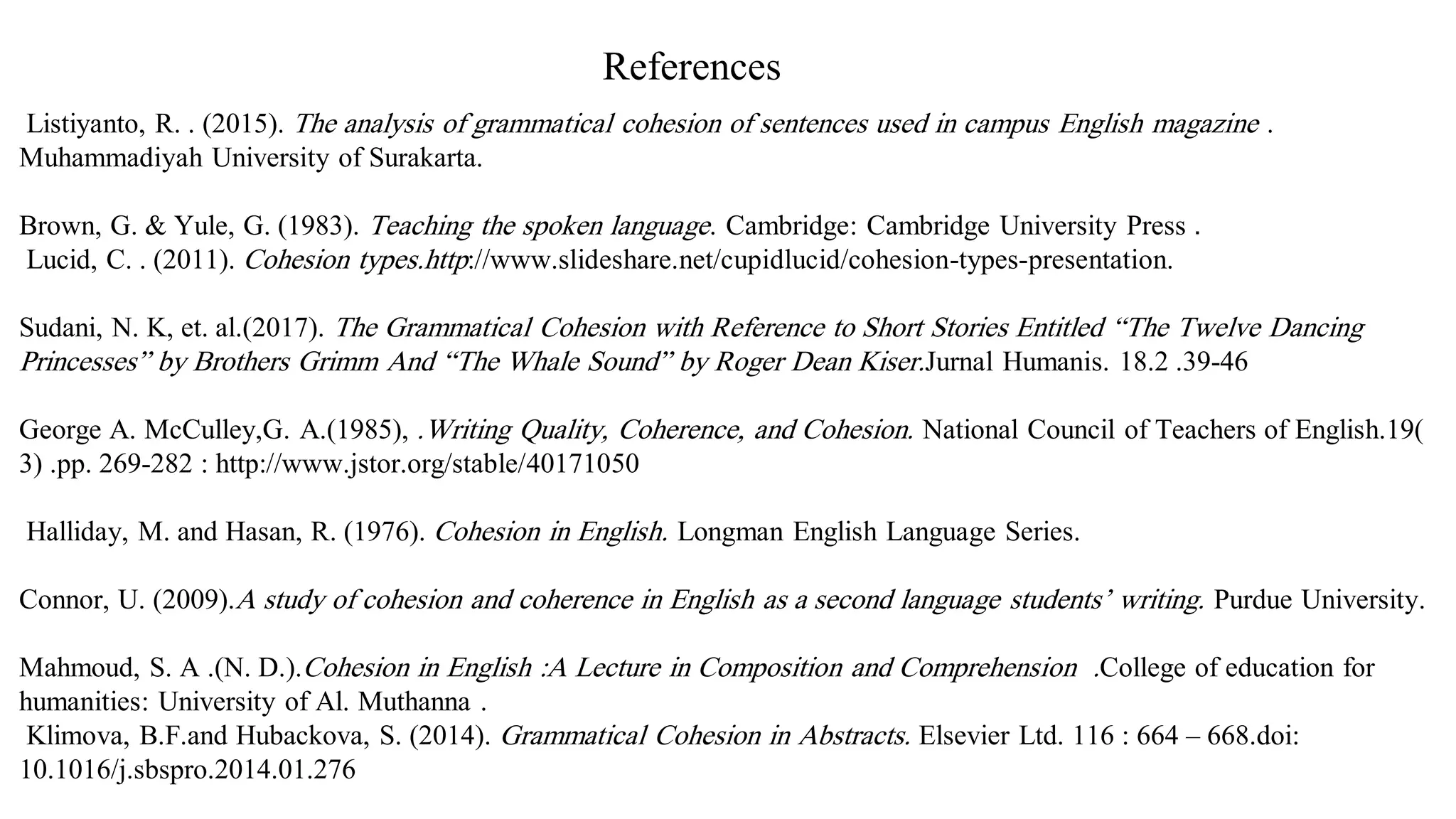 References

Listiyanto, R. . (2015). The analysis of grammatical cohesion of sentences used in campus English magazine . Muhammadiyah University of Surakarta.

Brown, G. & Yule, G. (1983). Teaching the spoken language. Cambridge: Cambridge University Press .
Lucid, C. . (2011). Cohesion types.http://www.slideshare.net/cupidlucid/cohesion-types-presentation.

Sudani, N. K, et. al.(2017). The Grammatical Cohesion with Reference to Short Stories Entitled “The Twelve Dancing Princesses” by Brothers Grimm And “The Whale Sound” by Roger Dean Kiser.Jurnal Humanis. 18.2 .39-46

George A. McCulley,G. A.(1985), .Writing Quality, Coherence, and Cohesion. National Council of Teachers of English.19( 3) .pp. 269-282 : http://www.jstor.org/stable/40171050

Halliday, M. and Hasan, R. (1976). Cohesion in English. Longman English Language Series.

Connor, U. (2009).A study of cohesion and coherence in English as a second language students’ writing. Purdue University.

Mahmoud, S. A .(N. D.).Cohesion in English :A Lecture in Composition and Comprehension .College of education for humanities: University of Al. Muthanna .
Klimova, B.F.and Hubackova, S. (2014). Grammatical Cohesion in Abstracts. Elsevier Ltd. 116 : 664 – 668.doi: 10.1016/j.sbspro.2014.01.276